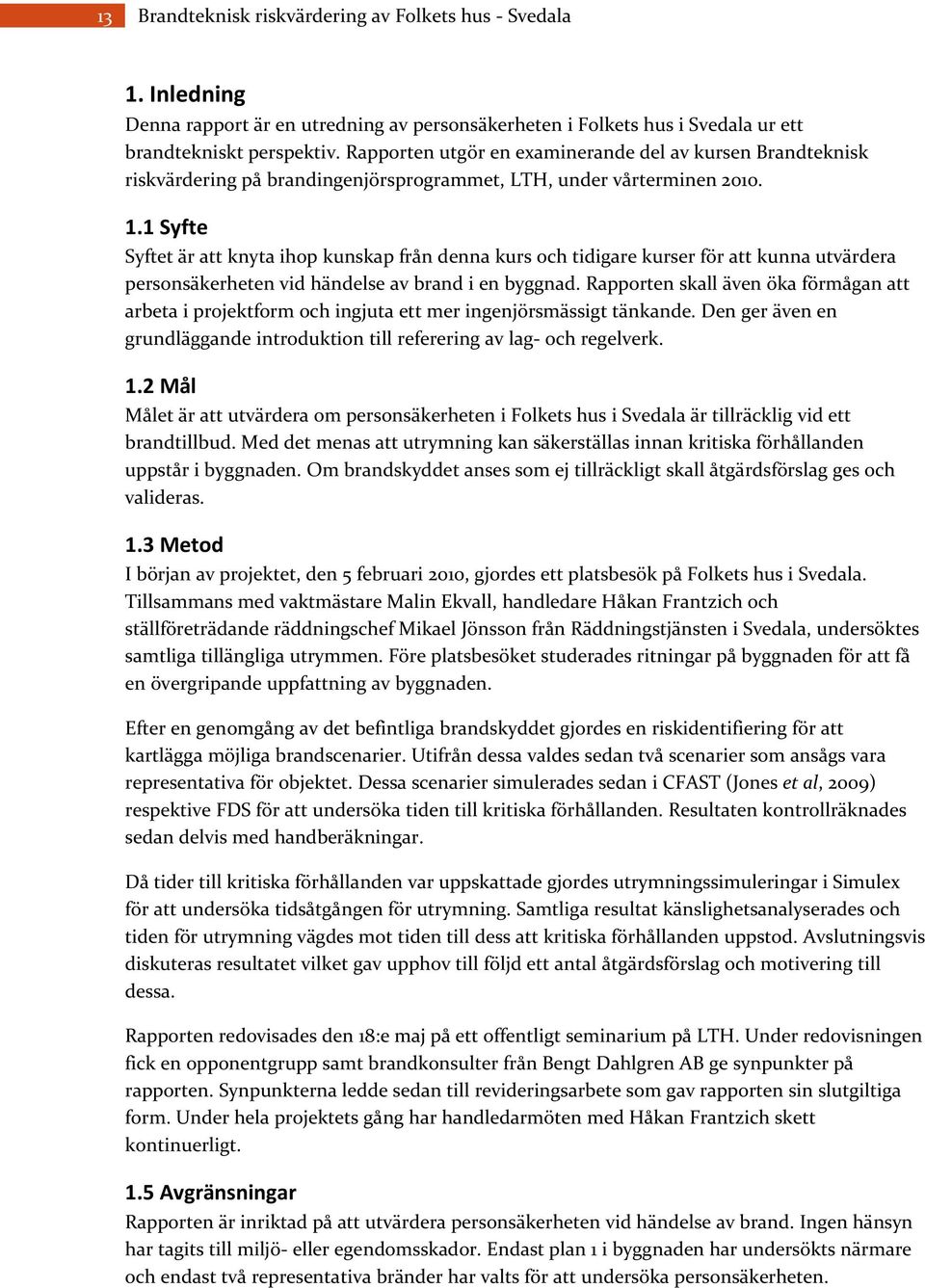 13 Brandteknisk riskvärdering av Folkets hus - Svedala

1. Inledning
Denna rapport är en utredning av personsäkerheten i Folkets hus i Svedala ur ett brandtekniskt perspektiv. Rapporten utgör en examinerande del av kursen Brandteknisk riskvärdering på brandingenjörsprogrammet, LTH, under vårterminen 2010.

1.1 Syfte
Syftet är att knyta ihop kunskap från denna kurs och tidigare kurser för att kunna utvärdera personsäkerheten vid händelse av brand i en byggnad. Rapporten skall även öka förmågan att arbeta i projektform och ingjuta ett mer ingenjörsmässigt tänkande. Den ger även en grundläggande introduktion till referering av lag- och regelverk.

1.2 Mål
Målet är att utvärdera om personsäkerheten i Folkets hus i Svedala är tillräcklig vid ett brandtillbud. Med det menas att utrymning kan säkerställas innan kritiska förhållanden uppstår i byggnaden. Om brandskyddet anses som ej tillräckligt skall åtgärdsförslag ges och valideras.

1.3 Metod
I början av projektet, den 5 februari 2010, gjordes ett platsbesök på Folkets hus i Svedala. Tillsammans med vaktmästare Malin Ekvall, handledare Håkan Frantzich och ställföreträdande räddningschef Mikael Jönsson från Räddningstjänsten i Svedala, undersöktes samtliga tillängliga utrymmen. Före platsbesöket studerades ritningar på byggnaden för att få en övergripande uppfattning av byggnaden.

Efter en genomgång av det befintliga brandskyddet gjordes en riskidentifiering för att kartlägga möjliga brandscenarier. Utifrån dessa valdes sedan två scenarier som ansågs vara representativa för objektet. Dessa scenarier simulerades sedan i CFAST (Jones et al, 2009) respektive FDS för att undersöka tiden till kritiska förhållanden. Resultaten kontrollräknades sedan delvis med handberäkningar.

Då tider till kritiska förhållanden var uppskattade gjordes utrymningssimuleringar i Simulex för att undersöka tidsåtgången för utrymning. Samtliga resultat känslighetsanalyserades och tiden för utrymning vägdes mot tiden till dess att kritiska förhållanden uppstod. Avslutningsvis diskuteras resultatet vilket gav upphov till följd ett antal åtgärdsförslag och motivering till dessa.

Rapporten redovisades den 18:e maj på ett offentligt seminarium på LTH. Under redovisningen fick en opponentgrupp samt brandkonsulter från Bengt Dahlgren AB ge synpunkter på rapporten. Synpunkterna ledde sedan till revideringsarbete som gav rapporten sin slutgiltiga form. Under hela projektets gång har handledarmöten med Håkan Frantzich skett kontinuerligt.

1.5 Avgränsningar
Rapporten är inriktad på att utvärdera personsäkerheten vid händelse av brand. Ingen hänsyn har tagits till miljö- eller egendomsskador. Endast plan 1 i byggnaden har undersökts närmare och endast två representativa bränder har valts för att undersöka personsäkerheten.